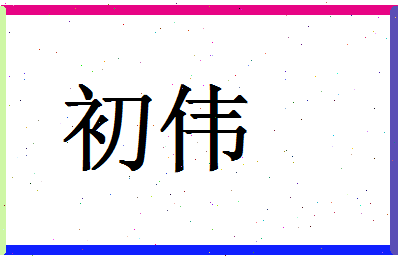 初伟